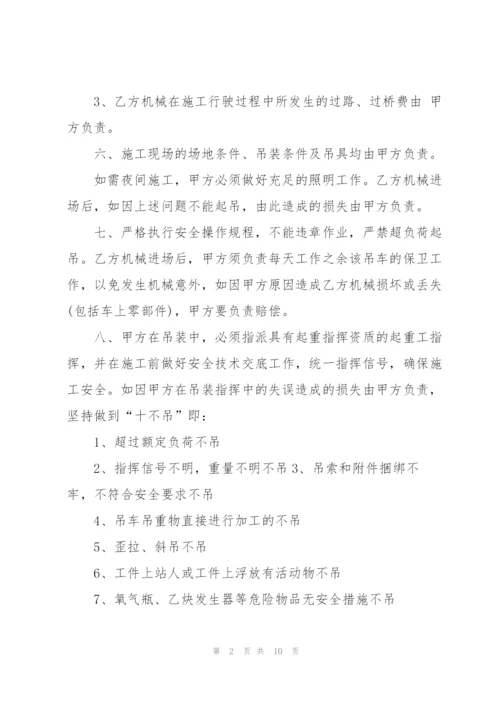 3、乙方机械在施工行驶过程中所发生的过路、过桥费由 甲方负责。

六、施工现场的场地条件、吊装条件及吊具均由甲方负责。

如需夜间施工，甲方必须做好充足的照明工作。乙方机械进场后，如因上述问题不能起吊，由此造成的损失由甲方负责。

七、严格执行安全操作规程，不能违章作业，严禁超负荷起吊。乙方机械进场后，甲方须负责每天工作之余该吊车的保卫工作，以免发生机械意外，如因甲方原因造成乙方机械损坏或丢失(包括车上零部件)，甲方要负责赔偿。

八、甲方在吊装中，必须指派具有起重指挥资质的起重工指挥，并在施工前做好安全技术交底工作，统一指挥信号，确保施工安全。如因甲方在吊装指挥中的失误造成的损失由甲方负责，坚持做到“十不吊”即：

1、超过额定负荷不吊

2、指挥信号不明，重量不明不吊 3、吊索和附件捆绑不牢，不符合安全要求不吊

4、吊车吊重物直接进行加工的不吊

5、歪拉、斜吊不吊

6、工件上站人或工件上浮放有活动物不吊

7、氧气瓶、乙炔发生器等危险物品无安全措施不吊

第 2 页 共 10 页